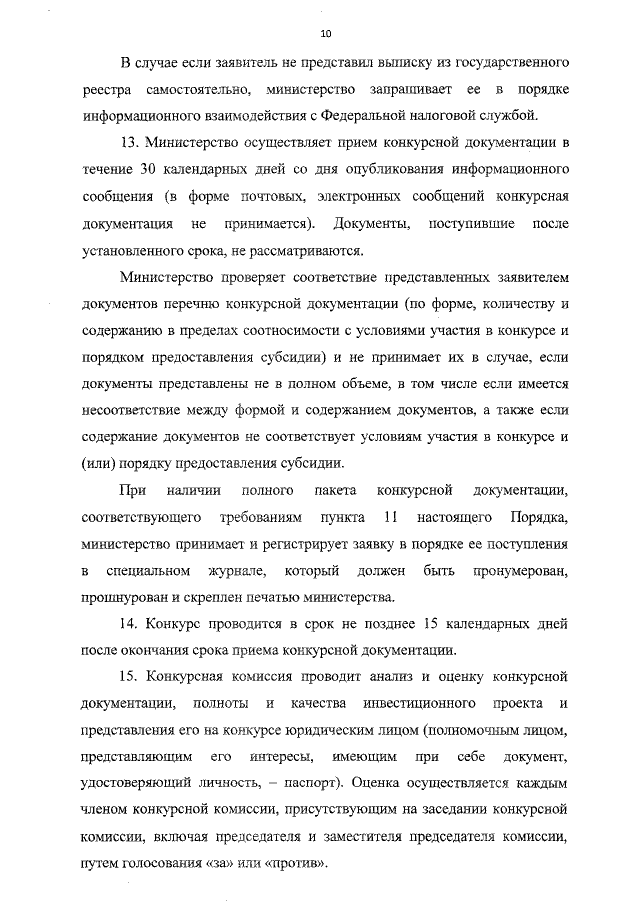 10

В случае если заявитель не представил выписку из государственного реестра самостоятельно, министерство запрашивает ее в порядке информационного взаимодействия с Федеральной налоговой службой.

13. Министерство осуществляет прием конкурсной документации в течение 30 календарных дней со дня опубликования информационного сообщения (в форме почтовых, электронных сообщений конкурсная документация не принимается). Документы, поступившие после установленного срока, не рассматриваются.

Министерство проверяет соответствие представленных заявителем документов перечню конкурсной документации (по форме, количеству и содержанию в пределах соотносимости с условиями участия в конкурсе и порядком предоставления субсидии) и не принимает их в случае, если документы представлены не в полном объеме, в том числе если имеется несоответствие между формой и содержанием документов, а также если содержание документов не соответствует условиям участия в конкурсе и (или) порядку предоставления субсидии.

При наличии полного пакета конкурсной документации, соответствующего требованиям пункта 11 настоящего Порядка, министерство принимает и регистрирует заявку в порядке ее поступления в специальном журнале, который должен быть пронумерован, прошнурован и скреплен печатью министерства.

14. Конкурс проводится в срок не позднее 15 календарных дней после окончания срока приема конкурсной документации.

15. Конкурсная комиссия проводит анализ и оценку конкурсной документации, полноты и качества инвестиционного проекта и представления его на конкурсе юридическим лицом (полномочным лицом, представляющим его интересы, имеющим при себе документ, удостоверяющий личность, – паспорт). Оценка осуществляется каждым членом конкурсной комиссии, присутствующим на заседании конкурсной комиссии, включая председателя и заместителя председателя комиссии, путем голосования «за» или «против».